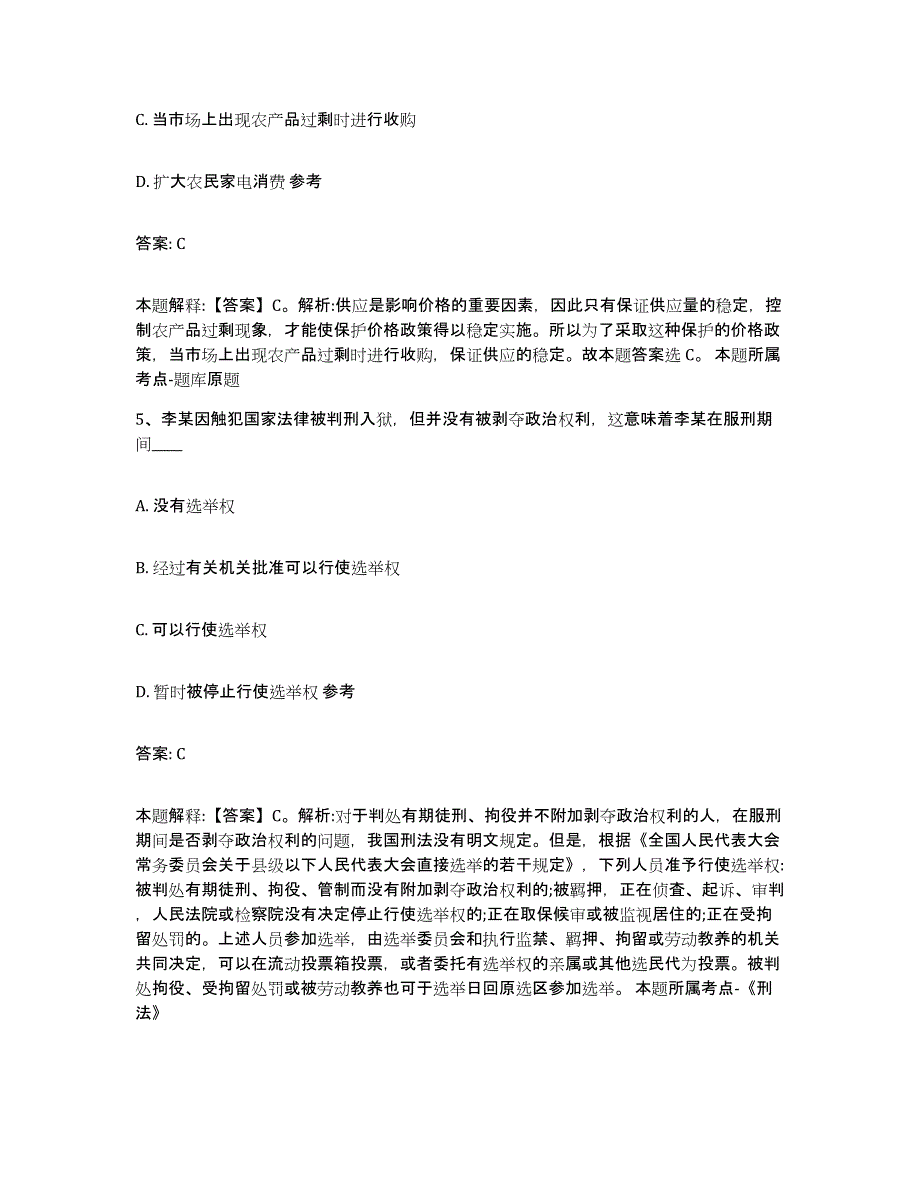 C. 当市场上出现农产品过剩时进行收购

D. 扩大农民家电消费 参考

答案: C

本题解释:【答案】C。解析:供应是影响价格的重要因素，因此只有保证供应量的稳定，控制农产品过剩现象，才能使保护价格政策得以稳定实施。所以为了采取这种保护的价格政策，当市场上出现农产品过剩时进行收购，保证供应的稳定。故本题答案选 C。 本题所属考点-题库原题

5、李某因触犯国家法律被判刑入狱，但并没有被剥夺政治权利，这意味着李某在服刑期间____

A. 没有选举权

B. 经过有关机关批准可以行使选举权

C. 可以行使选举权

D. 暂时被停止行使选举权 参考

答案: C

本题解释:【答案】C。解析:对于判处有期徒刑、拘役并不附加剥夺政治权利的人，在服刑期间是否剥夺政治权利的问题，我国刑法没有明文规定。但是，根据《全国人民代表大会常务委员会关于县级以下人民代表大会直接选举的若干规定》，下列人员准予行使选举权:被判处有期徒刑、拘役、管制而没有附加剥夺政治权利的;被羁押，正在侦查、起诉、审判，人民法院或检察院没有决定停止行使选举权的;正在取保候审或被监视居住的;正在受拘留处罚的。上述人员参加选举，由选举委员会和执行监禁、羁押、拘留或劳动教养的机关共同决定，可以在流动投票箱投票，或者委托有选举权的亲属或其他选民代为投票。被判处拘役、受拘留处罚或被劳动教养也可于选举日回原选区参加选举。 本题所属考点-《刑法》